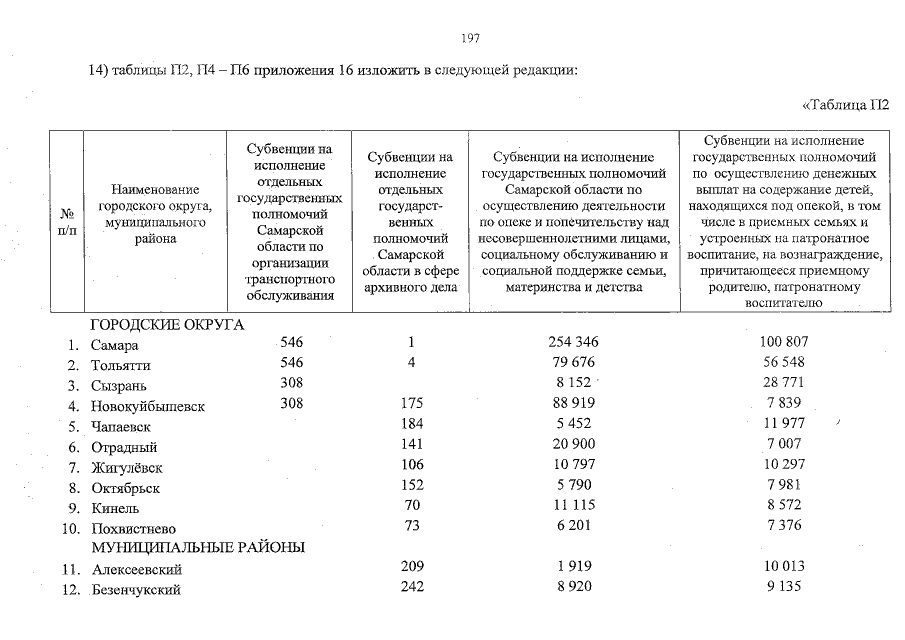 197

14) таблицы П2, П4 – П6 приложения 16 изложить в следующей редакции:

«Таблица П2

| № п/п | Наименование городского округа, муниципального района | Субвенции на исполнение отдельных государственных полномочий Самарской области по организации транспортного обслуживания | Субвенции на исполнение отдельных государственных полномочий Самарской области в сфере архивного дела | Субвенции на исполнение государственных полномочий Самарской области по осуществлению деятельности по опеке и попечительству над несовершеннолетними лицами, социальному обслуживанию и социальной поддержке семьи, материнства и детства | Субвенции на исполнение государственных полномочий по осуществлению денежных выплат на содержание детей, находящихся под опекой, в том числе в приемных семьях и устроенных на патронатное воспитание, на вознаграждение, причитающееся приемному родителю, патронатному воспитателю |
|---|---|---|---|---|---|
| | ГОРОДСКИЕ ОКРУГА | | | | |
| 1. | Самара | 546 | 1 | 254 346 | 100 807 |
| 2. | Тольятти | 546 | 4 | 79 676 | 56 548 |
| 3. | Сызрань | 308 | | 8 152 | 28 771 |
| 4. | Новокуйбышевск | 308 | 175 | 88 919 | 7 839 |
| 5. | Чапаевск | | 184 | 5 452 | 11 977 |
| 6. | Отрадный | | 141 | 20 900 | 7 007 |
| 7. | Жигулёвск | | 106 | 10 797 | 10 297 |
| 8. | Октябрьск | | 152 | 5 790 | 7 981 |
| 9. | Кинель | | 70 | 11 115 | 8 572 |
| 10. | Похвистнево | | 73 | 6 201 | 7 376 |
| | МУНИЦИПАЛЬНЫЕ РАЙОНЫ | | | | |
| 11. | Алексеевский | | 209 | 1 919 | 10 013 |
| 12. | Безенчукский | | 242 | 8 920 | 9 135 |